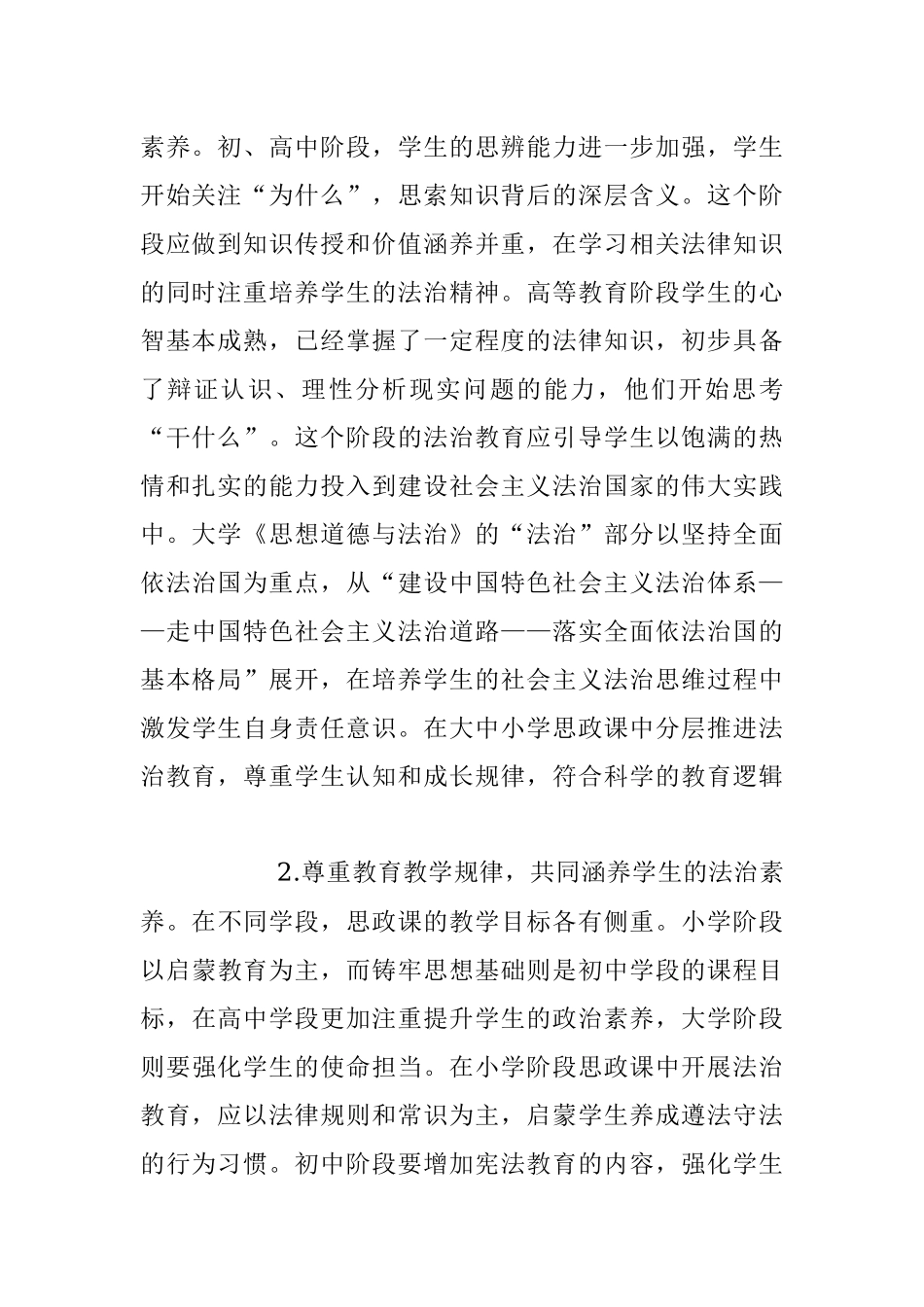 素养。初、高中阶段，学生的思辨能力进一步加强，学生开始关注“为什么”，思索知识背后的深层含义。这个阶段应做到知识传授和价值涵养并重，在学习相关法律知识的同时注重培养学生的法治精神。高等教育阶段学生的心智基本成熟，已经掌握了一定程度的法律知识，初步具备了辩证认识、理性分析现实问题的能力，他们开始思考“干什么”。这个阶段的法治教育应引导学生以饱满的热情和扎实的能力投入到建设社会主义法治国家的伟大实践中。大学《思想道德与法治》的“法治”部分以坚持全面依法治国为重点，从“建设中国特色社会主义法治体系——走中国特色社会主义法治道路——落实全面依法治国的基本格局”展开，在培养学生的社会主义法治思维过程中激发学生自身责任意识。在大中小学思政课中分层推进法治教育，尊重学生认知和成长规律，符合科学的教育逻辑

2.尊重教育教学规律，共同涵养学生的法治素养。在不同学段，思政课的教学目标各有侧重。小学阶段以启蒙教育为主，而铸牢思想基础则是初中学段的课程目标，在高中学段更加注重提升学生的政治素养，大学阶段则要强化学生的使命担当。在小学阶段思政课中开展法治教育，应以法律规则和常识为主，启蒙学生养成遵法守法的行为习惯。初中阶段要增加宪法教育的内容，强化学生